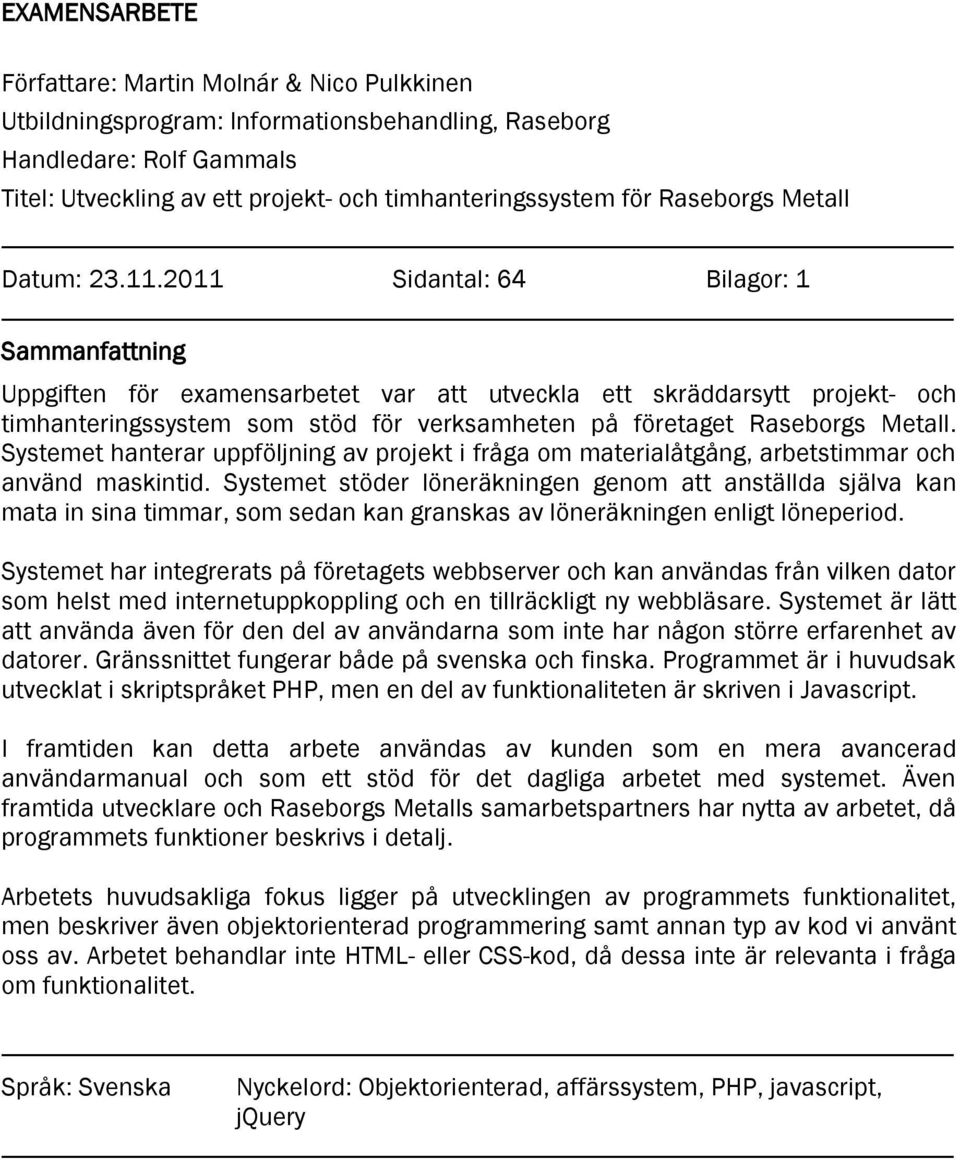 EXAMENSARBETE

Författare: Martin Molnár & Nico Pulkkinen
Utbildningsprogram: Informationsbehandling, Raseborg
Handledare: Rolf Gammals
Titel: Utveckling av ett projekt- och timhanteringssystem för Raseborgs Metall

Datum: 23.11.2011 Sidantal: 64 Bilagor: 1

Sammanfattning

Uppgiften för examensarbetet var att utveckla ett skräddarsytt projekt- och timhanteringssystem som stöd för verksamheten på företaget Raseborgs Metall. Systemet hanterar uppföljning av projekt i fråga om materialåtgång, arbetstimmar och använd maskintid. Systemet stöder löneräkningen genom att anställda själva kan mata in sina timmar, som sedan kan granskas av löneräkningen enligt löneperiod.

Systemet har integrerats på företagets webbserver och kan användas från vilken dator som helst med internetuppkoppling och en tillräckligt ny webbläsare. Systemet är lätt att använda även för den del av användarna som inte har någon större erfarenhet av datorer. Gränssnittet fungerar både på svenska och finska. Programmet är i huvudsak utvecklat i skriptspråket PHP, men en del av funktionaliteten är skriven i Javascript.

I framtiden kan detta arbete användas av kunden som en mera avancerad användarmanual och som ett stöd för det dagliga arbetet med systemet. Även framtida utvecklare och Raseborgs Metalls samarbetspartners har nytta av arbetet, då programmets funktioner beskrivs i detalj.

Arbetets huvudsakliga fokus ligger på utvecklingen av programmets funktionalitet, men beskriver även objektorienterad programmering samt annan typ av kod vi använt oss av. Arbetet behandlar inte HTML- eller CSS-kod, då dessa inte är relevanta i fråga om funktionalitet.

Språk: Svenska Nyckelord: Objektorienterad, affärssystem, PHP, javascript, jQuery